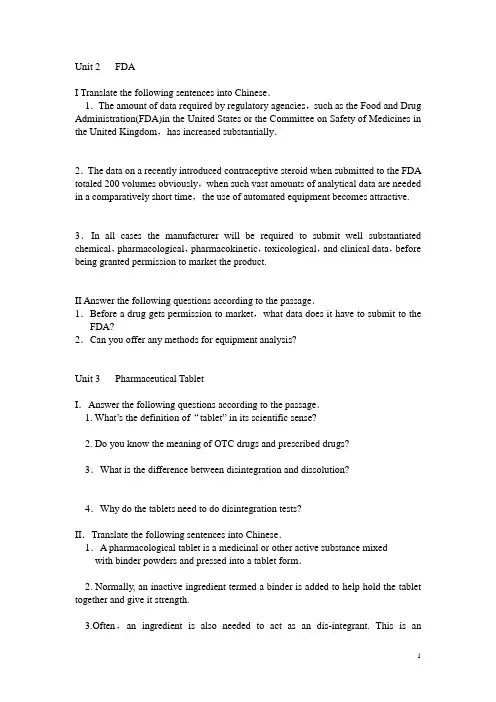 Unit 2 FDA

I Translate the following sentences into Chinese.

1. The amount of data required by regulatory agencies, such as the Food and Drug Administration(FDA)in the United States or the Committee on Safety of Medicines in the United Kingdom, has increased substantially.

2. The data on a recently introduced contraceptive steroid when submitted to the FDA totaled 200 volumes obviously, when such vast amounts of analytical data are needed in a comparatively short time, the use of automated equipment becomes attractive.

3. In all cases the manufacturer will be required to submit well substantiated chemical, pharmacological, pharmacokinetic, toxicological, and clinical data, before being granted permission to market the product.

II Answer the following questions according to the passage.
1. Before a drug gets permission to market, what data does it have to submit to the FDA?
2. Can you offer any methods for equipment analysis?

Unit 3 Pharmaceutical Tablet

I. Answer the following questions according to the passage.
1. What's the definition of "tablet" in its scientific sense?

2. Do you know the meaning of OTC drugs and prescribed drugs?

3. What is the difference between disintegration and dissolution?

4. Why do the tablets need to do disintegration tests?

II. Translate the following sentences into Chinese.
1. A pharmacological tablet is a medicinal or other active substance mixed with binder powders and pressed into a tablet form.

2. Normally, an inactive ingredient termed a binder is added to help hold the tablet together and give it strength.

3.Often, an ingredient is also needed to act as an dis-integrant. This is an

1